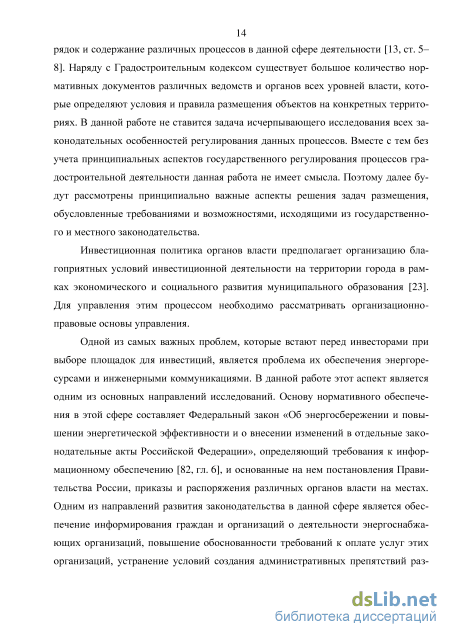 14

рядок и содержание различных процессов в данной сфере деятельности [13, ст. 5–8]. Наряду с Градостроительным кодексом существует большое количество нормативных документов различных ведомств и органов всех уровней власти, которые определяют условия и правила размещения объектов на конкретных территориях. В данной работе не ставится задача исчерпывающего исследования всех законодательных особенностей регулирования данных процессов. Вместе с тем без учета принципиальных аспектов государственного регулирования процессов градостроительной деятельности данная работа не имеет смысла. Поэтому далее будут рассмотрены принципиально важные аспекты решения задач размещения, обусловленные требованиями и возможностями, исходящими из государственного и местного законодательства.

Инвестиционная политика органов власти предполагает организацию благоприятных условий инвестиционной деятельности на территории города в рамках экономического и социального развития муниципального образования [23]. Для управления этим процессом необходимо рассматривать организационно-правовые основы управления.

Одной из самых важных проблем, которые встают перед инвесторами при выборе площадок для инвестиций, является проблема их обеспечения энергоресурсами и инженерными коммуникациями. В данной работе этот аспект является одним из основных направлений исследований. Основу нормативного обеспечения в этой сфере составляет Федеральный закон «Об энергосбережении и повышении энергетической эффективности и о внесении изменений в отдельные законодательные акты Российской Федерации», определяющий требования к информационному обеспечению [82, гл. 6], и основанные на нем постановления Правительства России, приказы и распоряжения различных органов власти на местах. Одним из направлений развития законодательства в данной сфере является обеспечение информирования граждан и организаций о деятельности энергоснабжающих организаций, повышение обоснованности требований к оплате услуг этих организаций, устранение условий создания административных препятствий раз-

dsLib.net
библиотека диссертаций